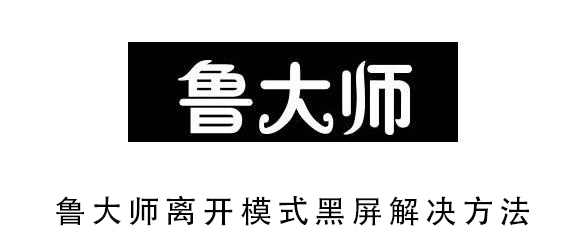 鲁大师

鲁大师离开模式黑屏解决方法